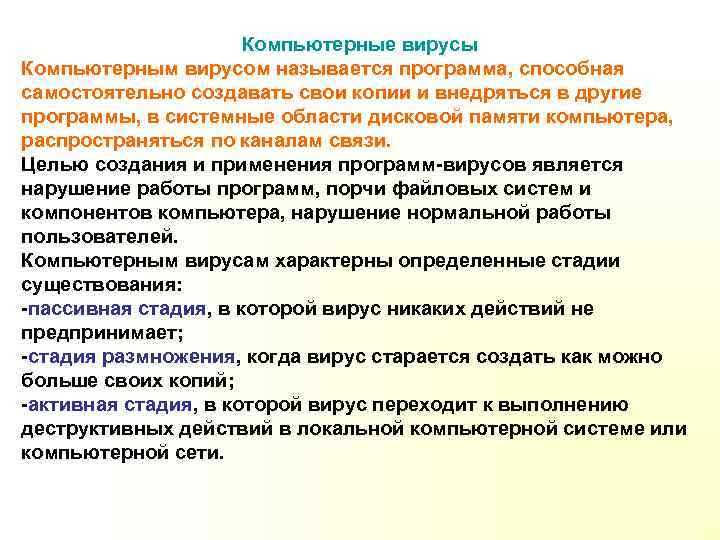 Компьютерные вирусы

Компьютерным вирусом называется программа, способная самостоятельно создавать свои копии и внедряться в другие программы, в системные области дисковой памяти компьютера, распространяться по каналам связи.

Целью создания и применения программ-вирусов является нарушение работы программ, порчи файловых систем и компонентов компьютера, нарушение нормальной работы пользователей.

Компьютерным вирусам характерны определенные стадии существования:

-пассивная стадия, в которой вирус никаких действий не предпринимает;

-стадия размножения, когда вирус старается создать как можно больше своих копий;

-активная стадия, в которой вирус переходит к выполнению деструктивных действий в локальной компьютерной системе или компьютерной сети.